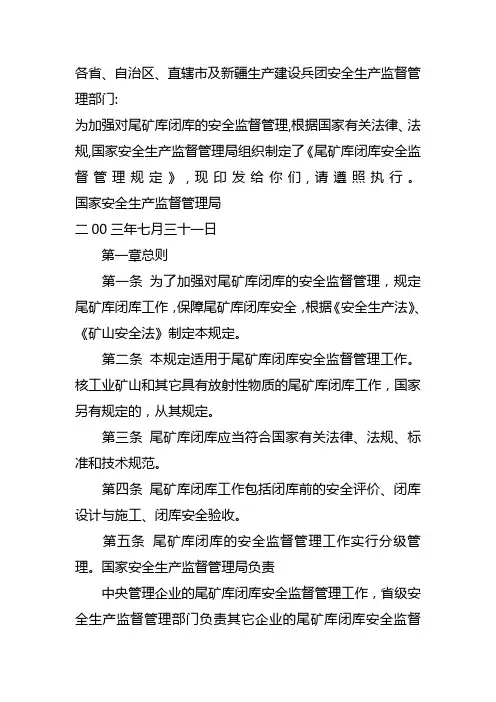 各省、自治区、直辖市及新疆生产建设兵团安全生产监督管理部门:
为加强对尾矿库闭库的安全监督管理,根据国家有关法律、法规,国家安全生产监督管理局组织制定了《尾矿库闭库安全监督管理规定》,现印发给你们,请遵照执行。
国家安全生产监督管理局
二００三年七月三十一日

第一章总则

第一条 为了加强对尾矿库闭库的安全监督管理，规定尾矿库闭库工作，保障尾矿库闭库安全，根据《安全生产法》、《矿山安全法》制定本规定。

第二条 本规定适用于尾矿库闭库安全监督管理工作。核工业矿山和其它具有放射性物质的尾矿库闭库工作，国家另有规定的，从其规定。

第三条 尾矿库闭库应当符合国家有关法律、法规、标准和技术规范。

第四条 尾矿库闭库工作包括闭库前的安全评价、闭库设计与施工、闭库安全验收。

第五条 尾矿库闭库的安全监督管理工作实行分级管理。国家安全生产监督管理局负责

中央管理企业的尾矿库闭库安全监督管理工作，省级安全生产监督管理部门负责其它企业的尾矿库闭库安全监督